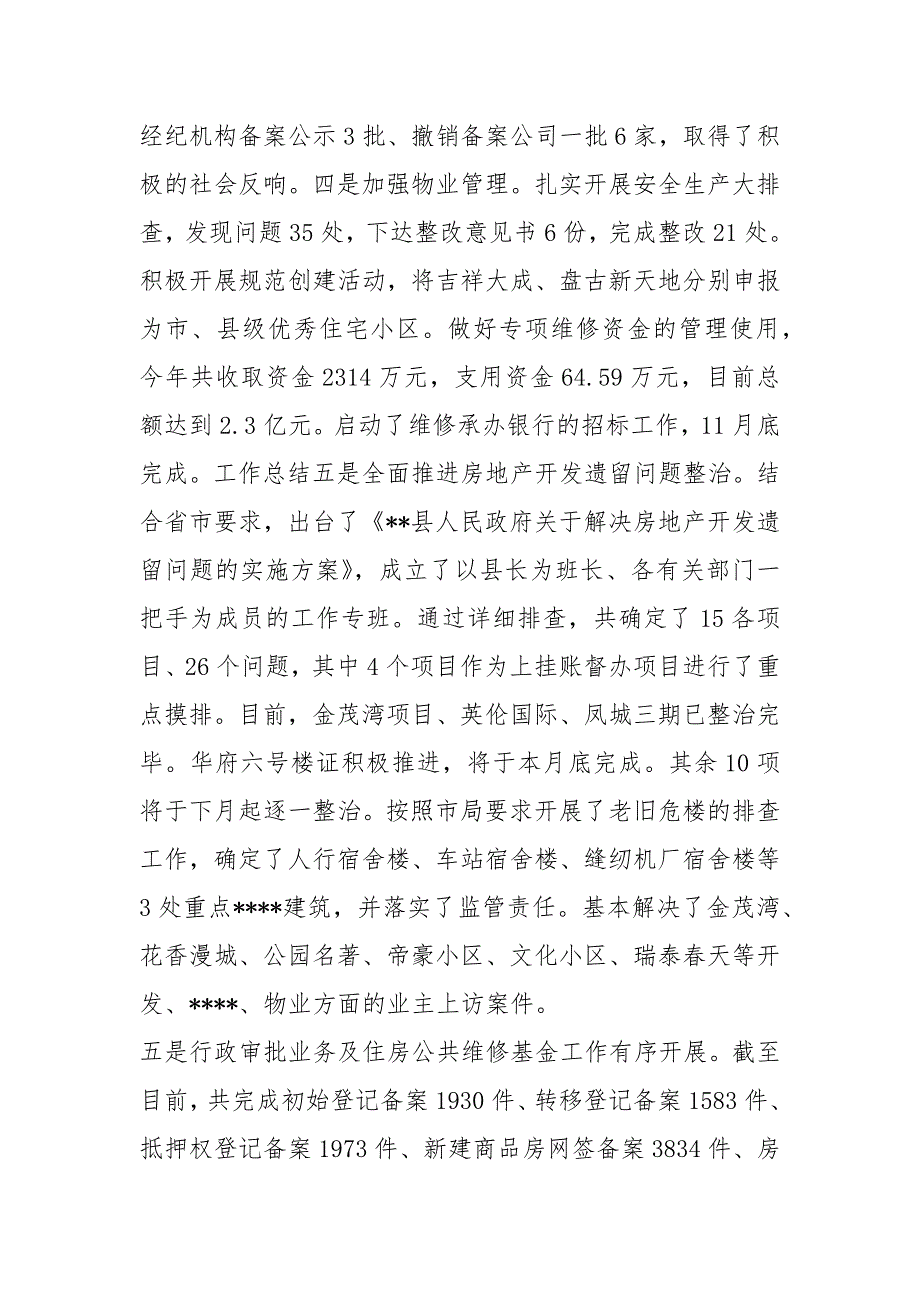 经纪机构备案公示3批、撤销备案公司一批6家，取得了积极的社会反响。四是加强物业管理。扎实开展安全生产大排查，发现问题35处，下达整改意见书6份，完成整改21处。积极开展规范创建活动，将吉祥大成、盘古新天地分别申报为市、县级优秀住宅小区。做好专项维修资金的管理使用，今年共收取资金2314万元，支用资金64.59万元，目前总额达到2.3亿元。启动了维修承办银行的招标工作，11月底完成。工作总结五是全面推进房地产开发遗留问题整治。结合省市要求，出台了《**县人民政府关于解决房地产开发遗留问题的实施方案》，成立了以县长为班长、各有关部门一把手为成员的工作专班。通过详细排查，共确定了15各项目、26个问题，其中4个项目作为上挂账督办项目进行了重点摸排。目前，金茂湾项目、英伦国际、凤城三期已整治完毕。华府六号楼证积极推进，将于本月底完成。其余10项将于下月起逐一整治。按照市局要求开展了老旧危楼的排查工作，确定了人行宿舍楼、车站宿舍楼、缝纫机厂宿舍楼等3处重点****建筑，并落实了监管责任。基本解决了金茂湾、花香漫城、公园名著、帝豪小区、文化小区、瑞泰春天等开发、****、物业方面的业主上访案件。

五是行政审批业务及住房公共维修基金工作有序开展。截至目前，共完成初始登记备案1930件、转移登记备案1583件、抵押权登记备案1973件、新建商品房网签备案3834件、房